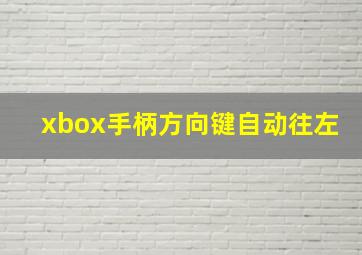 xbox手柄方向键自动往左